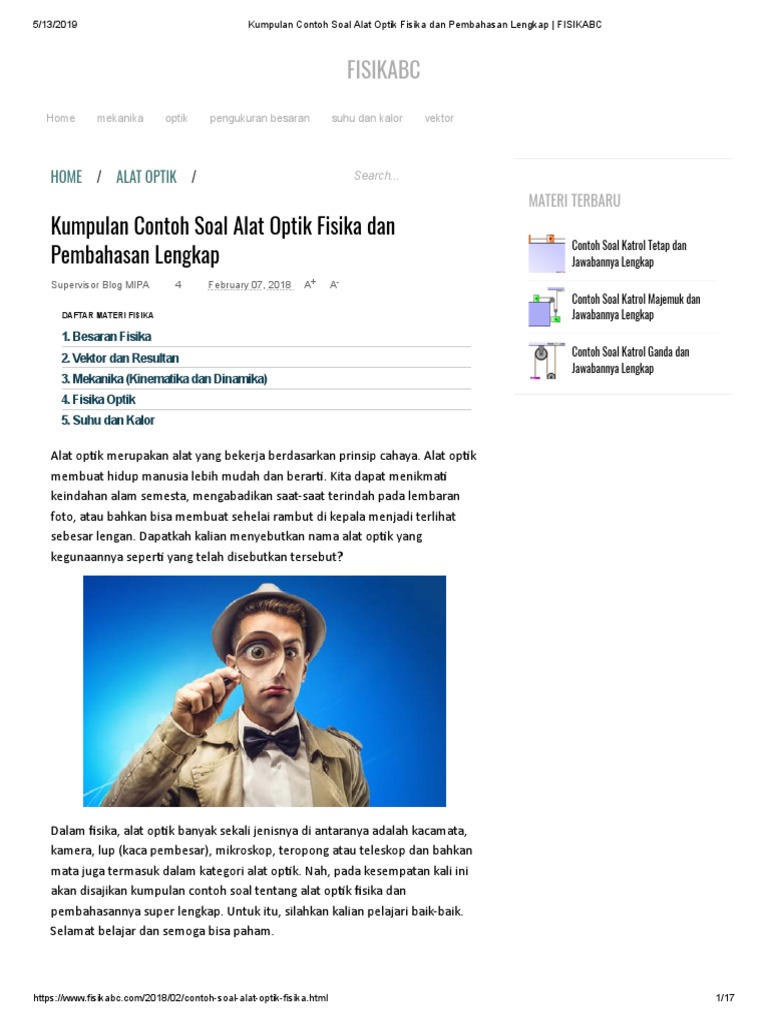 5/13/2019 Kumpulan Contoh Soal Alat Optik Fisika dan Pembahasan Lengkap | FISIKABC

FISIKABC

Home mekanika optik pengukuran besaran suhu dan kalor vektor

HOME / ALAT OPTIK /

Search...

Kumpulan Contoh Soal Alat Optik Fisika dan Pembahasan Lengkap

Supervisor Blog MIPA 4 February 07, 2018 A+ A-

DAFTAR MATERI FISIKA

1. Besaran Fisika
2. Vektor dan Resultan
3. Mekanika (Kinematika dan Dinamika)
4. Fisika Optik
5. Suhu dan Kalor

Alat optik merupakan alat yang bekerja berdasarkan prinsip cahaya. Alat optik membuat hidup manusia lebih mudah dan berarti. Kita dapat menikmati keindahan alam semesta, mengabadikan saat-saat terindah pada lembaran foto, atau bahkan bisa membuat sehelai rambut di kepala menjadi terlihat sebesar lengan. Dapatkah kalian menyebutkan nama alat optik yang kegunaannya seperti yang telah disebutkan tersebut?

Dalam fisika, alat optik banyak sekali jenisnya di antaranya adalah kacamata, kamera, lup (kaca pembesar), mikroskop, teropong atau teleskop dan bahkan mata juga termasuk dalam kategori alat optik. Nah, pada kesempatan kali ini akan disajikan kumpulan contoh soal tentang alat optik fisika dan pembahasannya super lengkap. Untuk itu, silahkan kalian pelajari baik-baik. Selamat belajar dan semoga bisa paham.

MATERI TERBARU

Contoh Soal Katrol Tetap dan Jawabannya Lengkap

Contoh Soal Katrol Majemuk dan Jawabannya Lengkap

Contoh Soal Katrol Ganda dan Jawabannya Lengkap

https://www.fisikabc.com/2018/02/contoh-soal-alat-optik-fisika.html 1/17